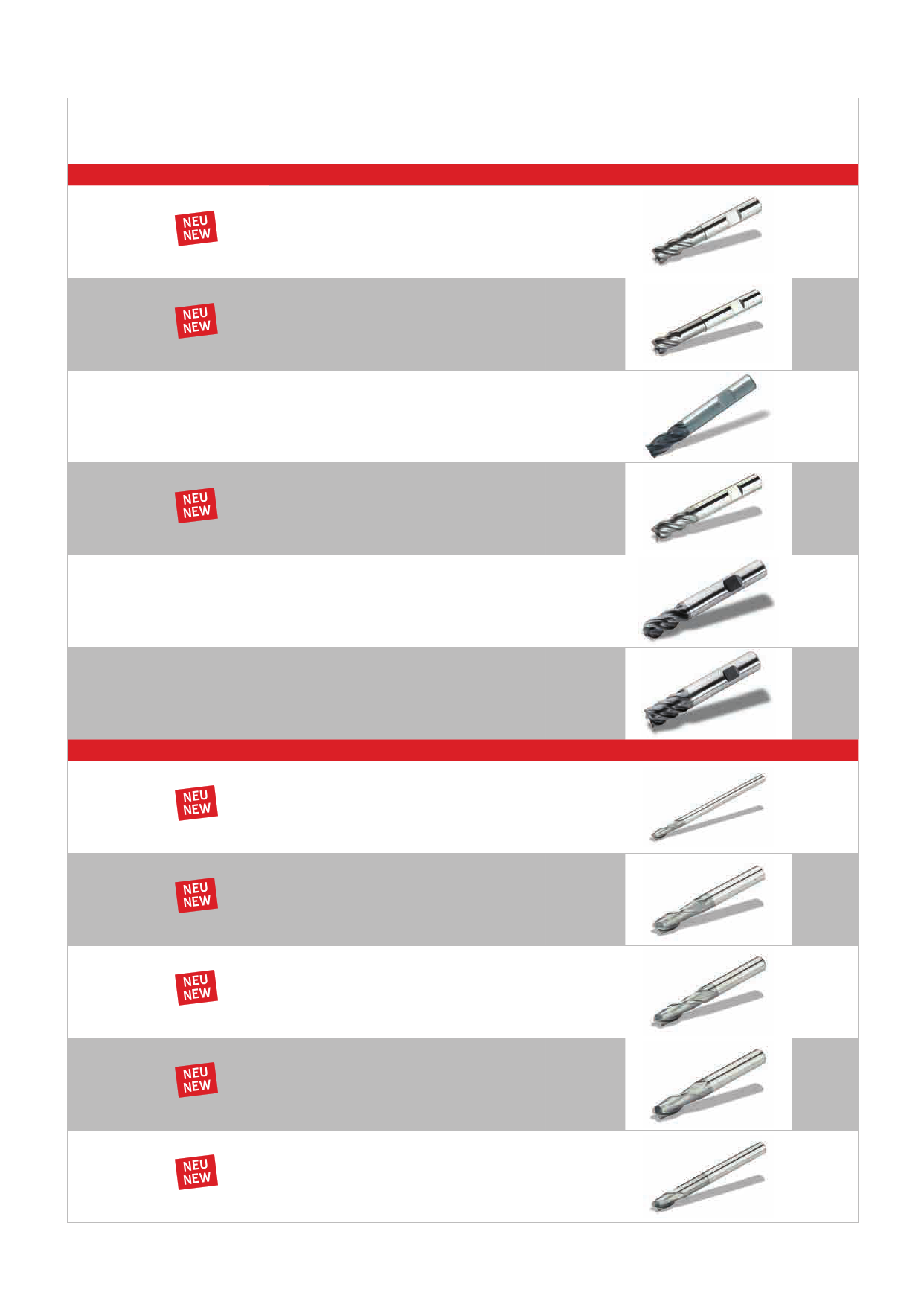 NEU
NEW

NEU
NEW

NEU
NEW

NEU
NEW

NEU
NEW

NEU
NEW

NEU
NEW

NEU
NEW